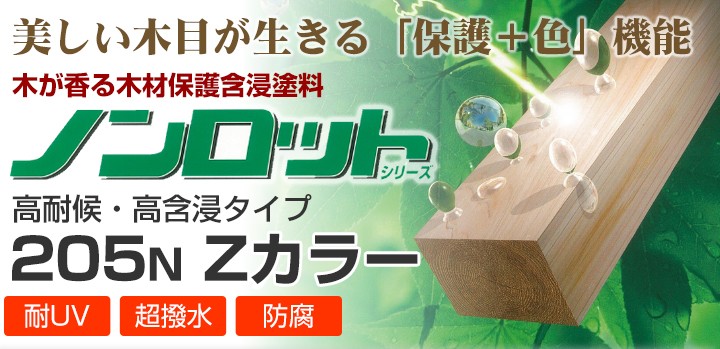 美しい木目が生きる「保護＋色」機能

木が香る木材保護含浸塗料

ノンロット シリーズ

高耐候・高含浸タイプ

205N Zカラー

耐UV 超撥水 防腐